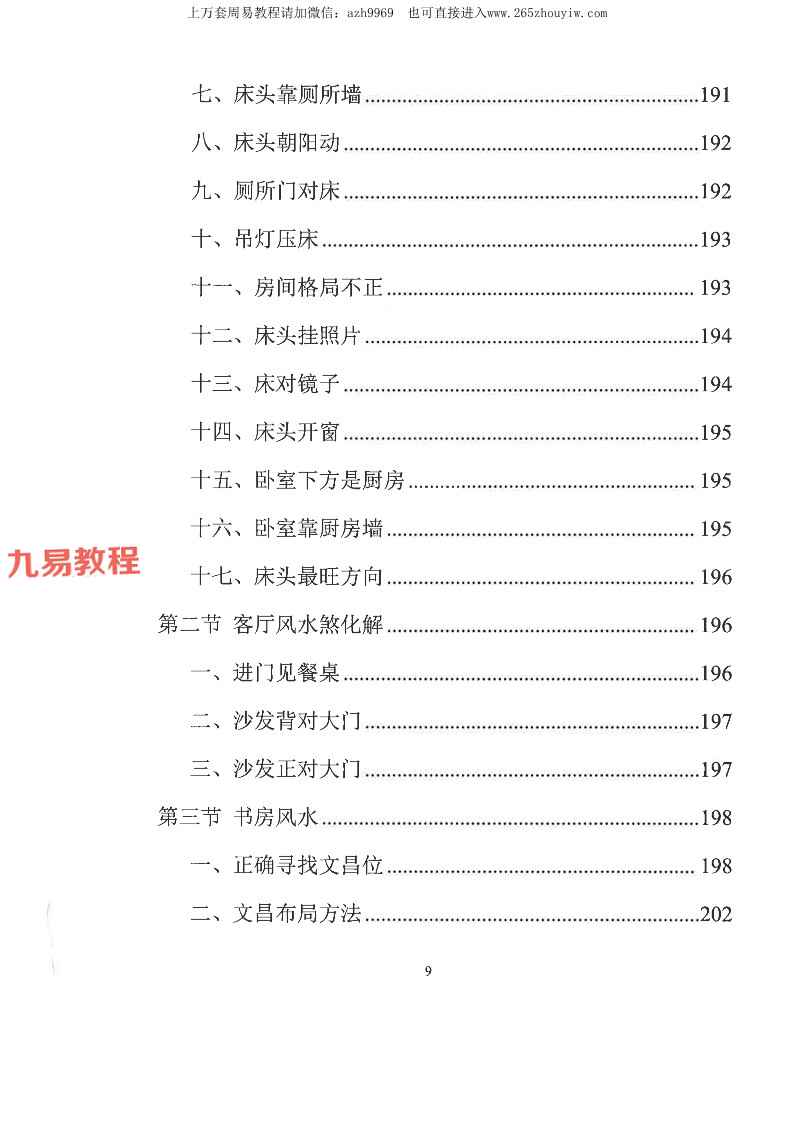 上万套周易教程请加微信：azh9969　也可直接进入www.265zhouyiw.com

七、床头靠厕所墙 191

八、床头朝阳动 192

九、厕所门对床 192

十、吊灯压床 193

十一、房间格局不正 193

十二、床头挂照片 194

十三、床对镜子 194

十四、床头开窗 195

十五、卧室下方是厨房 195

十六、卧室靠厨房墙 195

十七、床头最旺方向 196

第二节 客厅风水煞化解 196

一、进门见餐桌 196

二、沙发背对大门 197

三、沙发正对大门 197

第三节 书房风水 198

一、正确寻找文昌位 198

二、文昌布局方法 202

9

九易教程